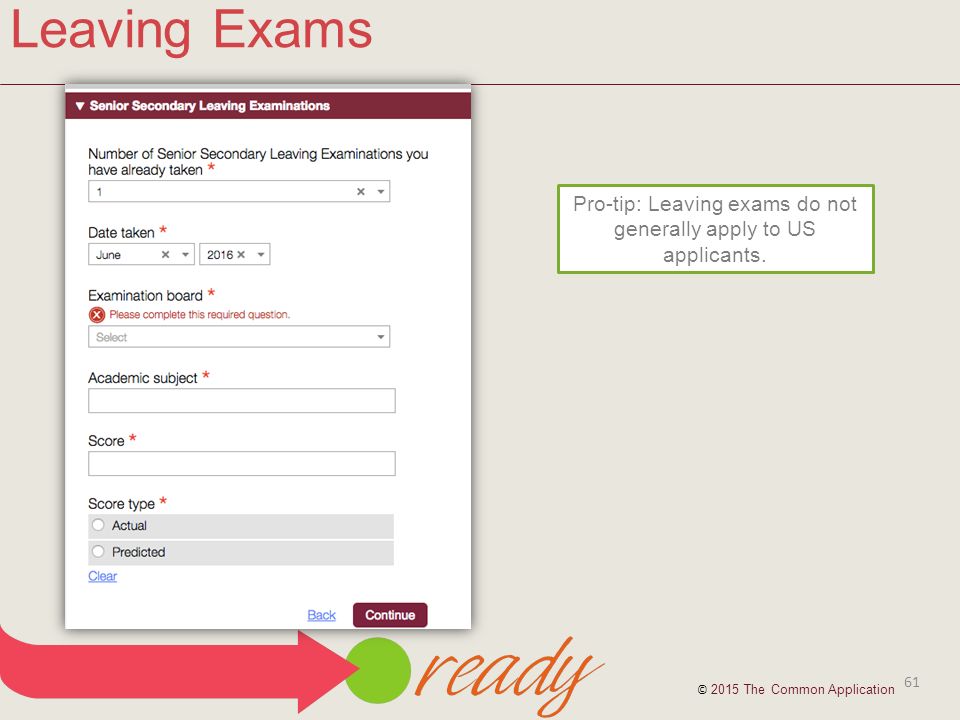 Leaving Exams

▼ Senior Secondary Leaving Examinations

Number of Senior Secondary Leaving Examinations you have already taken *
1

Date taken *
June
2016

Examination board *
Please complete this required question.
Select

Academic subject *

Score *

Score type *
Actual
Predicted
Clear

Back
Continue

Pro-tip: Leaving exams do not generally apply to US applicants.

ready

© 2015 The Common Application

61